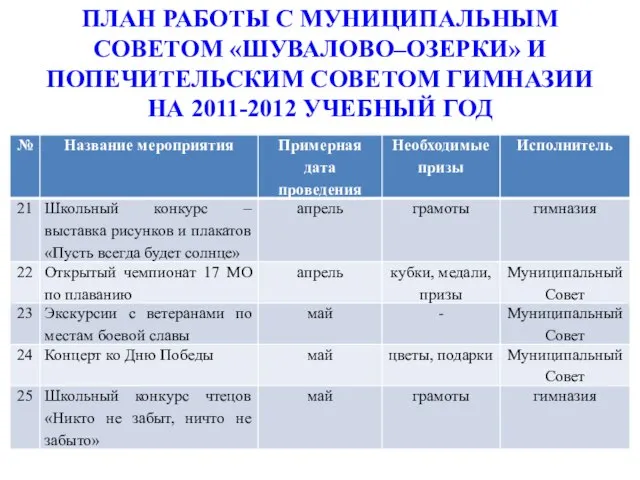 ПЛАН РАБОТЫ С МУНИЦИПАЛЬНЫМ СОВЕТОМ «ШУВАЛОВО–ОЗЕРКИ» И ПОПЕЧИТЕЛЬСКИМ СОВЕТОМ ГИМНАЗИИ НА 2011-2012 УЧЕБНЫЙ ГОД

| № | Название мероприятия | Примерная дата проведения | Необходимые призы | Исполнитель |
|---|---|---|---|---|
| 21 | Школьный конкурс – выставка рисунков и плакатов «Пусть всегда будет солнце» | апрель | грамоты | гимназия |
| 22 | Открытый чемпионат 17 МО по плаванию | апрель | кубки, медали, призы | Муниципальный Совет |
| 23 | Экскурсии с ветеранами по местам боевой славы | май | - | Муниципальный Совет |
| 24 | Концерт ко Дню Победы | май | цветы, подарки | Муниципальный Совет |
| 25 | Школьный конкурс чтецов «Никто не забыт, ничто не забыто» | май | грамоты | гимназия |